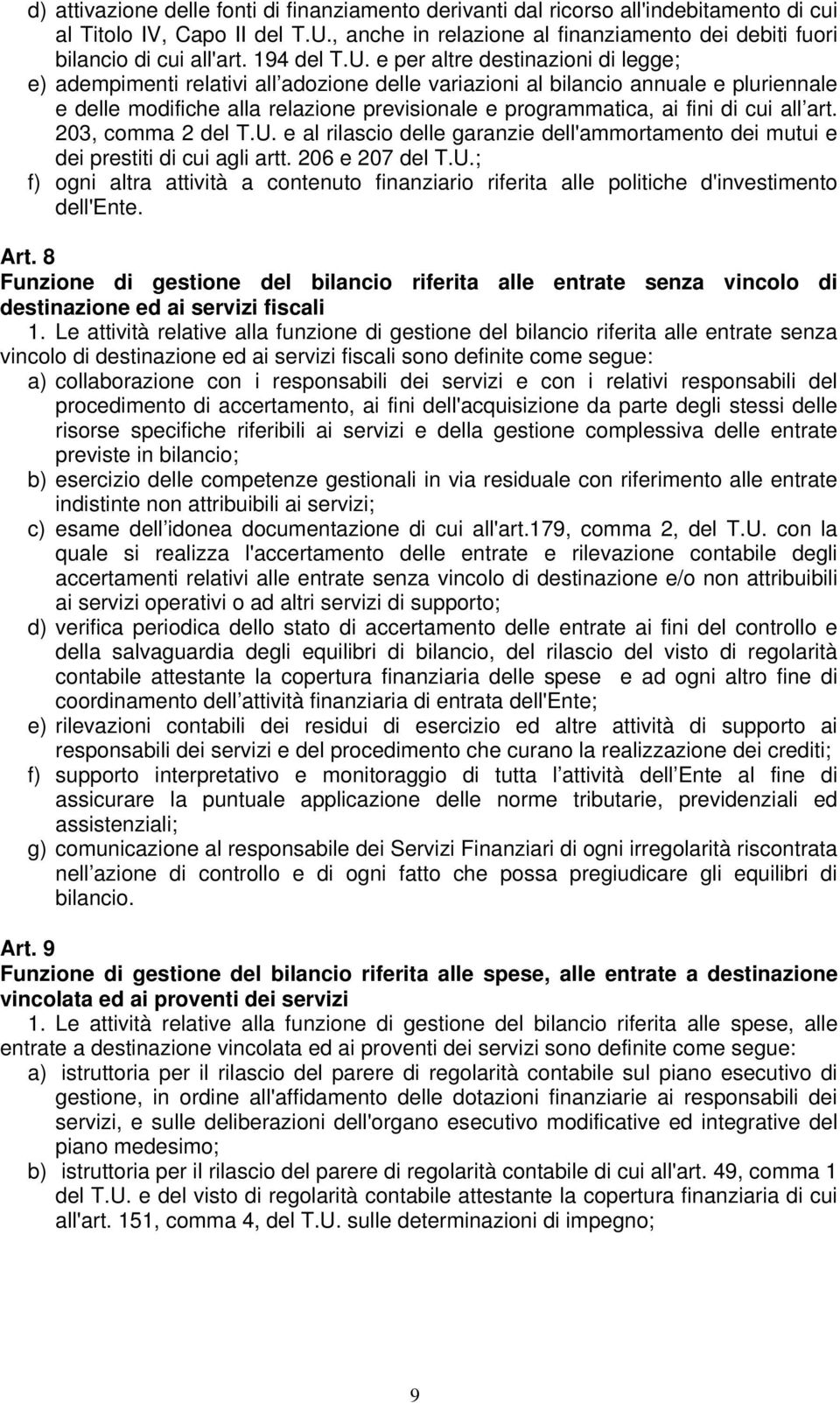 d) attivazione delle fonti di finanziamento derivanti dal ricorso all'indebitamento di cui al Titolo IV, Capo II del T.U., anche in relazione al finanziamento dei debiti fuori bilancio di cui all'art. 194 del T.U. e per altre destinazioni di legge;
e) adempimenti relativi all adozione delle variazioni al bilancio annuale e pluriennale e delle modifiche alla relazione previsionale e programmatica, ai fini di cui all art. 203, comma 2 del T.U. e al rilascio delle garanzie dell'ammortamento dei mutui e dei prestiti di cui agli artt. 206 e 207 del T.U.;
f) ogni altra attività a contenuto finanziario riferita alle politiche d'investimento dell'Ente.

Art. 8
Funzione di gestione del bilancio riferita alle entrate senza vincolo di destinazione ed ai servizi fiscali
1. Le attività relative alla funzione di gestione del bilancio riferita alle entrate senza vincolo di destinazione ed ai servizi fiscali sono definite come segue:
a) collaborazione con i responsabili dei servizi e con i relativi responsabili del procedimento di accertamento, ai fini dell'acquisizione da parte degli stessi delle risorse specifiche riferibili ai servizi e della gestione complessiva delle entrate previste in bilancio;
b) esercizio delle competenze gestionali in via residuale con riferimento alle entrate indistinte non attribuibili ai servizi;
c) esame dell idonea documentazione di cui all'art.179, comma 2, del T.U. con la quale si realizza l'accertamento delle entrate e rilevazione contabile degli accertamenti relativi alle entrate senza vincolo di destinazione e/o non attribuibili ai servizi operativi o ad altri servizi di supporto;
d) verifica periodica dello stato di accertamento delle entrate ai fini del controllo e della salvaguardia degli equilibri di bilancio, del rilascio del visto di regolarità contabile attestante la copertura finanziaria delle spese e ad ogni altro fine di coordinamento dell attività finanziaria di entrata dell'Ente;
e) rilevazioni contabili dei residui di esercizio ed altre attività di supporto ai responsabili dei servizi e del procedimento che curano la realizzazione dei crediti;
f) supporto interpretativo e monitoraggio di tutta l attività dell Ente al fine di assicurare la puntuale applicazione delle norme tributarie, previdenziali ed assistenziali;
g) comunicazione al responsabile dei Servizi Finanziari di ogni irregolarità riscontrata nell azione di controllo e di ogni fatto che possa pregiudicare gli equilibri di bilancio.

Art. 9
Funzione di gestione del bilancio riferita alle spese, alle entrate a destinazione vincolata ed ai proventi dei servizi
1. Le attività relative alla funzione di gestione del bilancio riferita alle spese, alle entrate a destinazione vincolata ed ai proventi dei servizi sono definite come segue:
a) istruttoria per il rilascio del parere di regolarità contabile sul piano esecutivo di gestione, in ordine all'affidamento delle dotazioni finanziarie ai responsabili dei servizi, e sulle deliberazioni dell'organo esecutivo modificative ed integrative del piano medesimo;
b) istruttoria per il rilascio del parere di regolarità contabile di cui all'art. 49, comma 1 del T.U. e del visto di regolarità contabile attestante la copertura finanziaria di cui all'art. 151, comma 4, del T.U. sulle determinazioni di impegno;

9